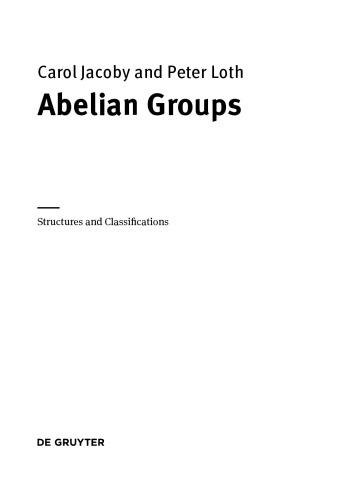 Carol Jacoby and Peter Loth

Abelian Groups

Structures and Classifications

DE GRUYTER